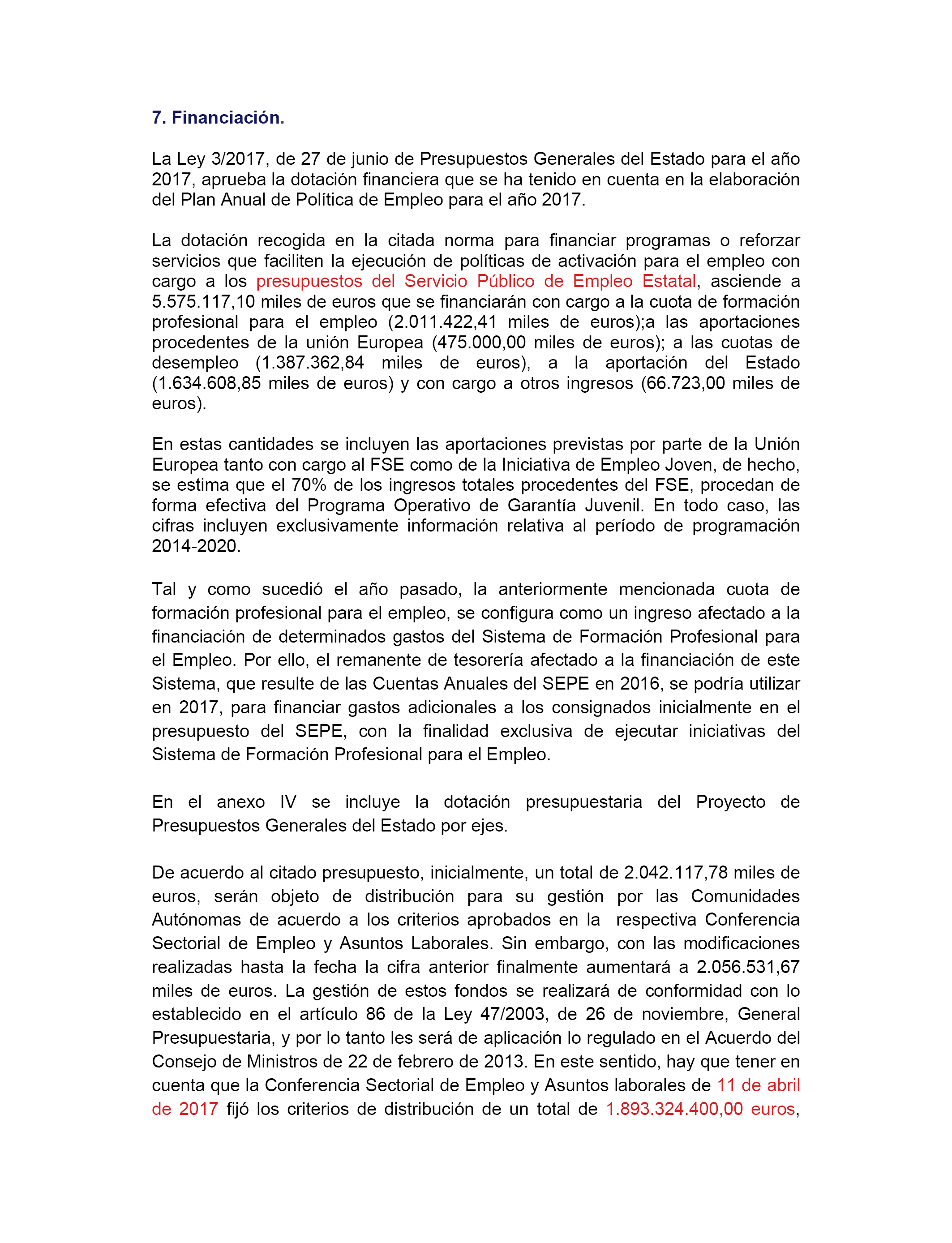 7. Financiación.

La Ley 3/2017, de 27 de junio de Presupuestos Generales del Estado para el año 2017, aprueba la dotación financiera que se ha tenido en cuenta en la elaboración del Plan Anual de Política de Empleo para el año 2017.

La dotación recogida en la citada norma para financiar programas o reforzar servicios que faciliten la ejecución de políticas de activación para el empleo con cargo a los presupuestos del Servicio Público de Empleo Estatal, asciende a 5.575.117,10 miles de euros que se financiarán con cargo a la cuota de formación profesional para el empleo (2.011.422,41 miles de euros);a las aportaciones procedentes de la unión Europea (475.000,00 miles de euros); a las cuotas de desempleo (1.387.362,84 miles de euros), a la aportación del Estado (1.634.608,85 miles de euros) y con cargo a otros ingresos (66.723,00 miles de euros).

En estas cantidades se incluyen las aportaciones previstas por parte de la Unión Europea tanto con cargo al FSE como de la Iniciativa de Empleo Joven, de hecho, se estima que el 70% de los ingresos totales procedentes del FSE, procedan de forma efectiva del Programa Operativo de Garantía Juvenil. En todo caso, las cifras incluyen exclusivamente información relativa al período de programación 2014-2020.

Tal y como sucedió el año pasado, la anteriormente mencionada cuota de formación profesional para el empleo, se configura como un ingreso afectado a la financiación de determinados gastos del Sistema de Formación Profesional para el Empleo. Por ello, el remanente de tesorería afectado a la financiación de este Sistema, que resulte de las Cuentas Anuales del SEPE en 2016, se podría utilizar en 2017, para financiar gastos adicionales a los consignados inicialmente en el presupuesto del SEPE, con la finalidad exclusiva de ejecutar iniciativas del Sistema de Formación Profesional para el Empleo.

En el anexo IV se incluye la dotación presupuestaria del Proyecto de Presupuestos Generales del Estado por ejes.

De acuerdo al citado presupuesto, inicialmente, un total de 2.042.117,78 miles de euros, serán objeto de distribución para su gestión por las Comunidades Autónomas de acuerdo a los criterios aprobados en la respectiva Conferencia Sectorial de Empleo y Asuntos Laborales. Sin embargo, con las modificaciones realizadas hasta la fecha la cifra anterior finalmente aumentará a 2.056.531,67 miles de euros. La gestión de estos fondos se realizará de conformidad con lo establecido en el artículo 86 de la Ley 47/2003, de 26 de noviembre, General Presupuestaria, y por lo tanto les será de aplicación lo regulado en el Acuerdo del Consejo de Ministros de 22 de febrero de 2013. En este sentido, hay que tener en cuenta que la Conferencia Sectorial de Empleo y Asuntos laborales de 11 de abril de 2017 fijó los criterios de distribución de un total de 1.893.324.400,00 euros,